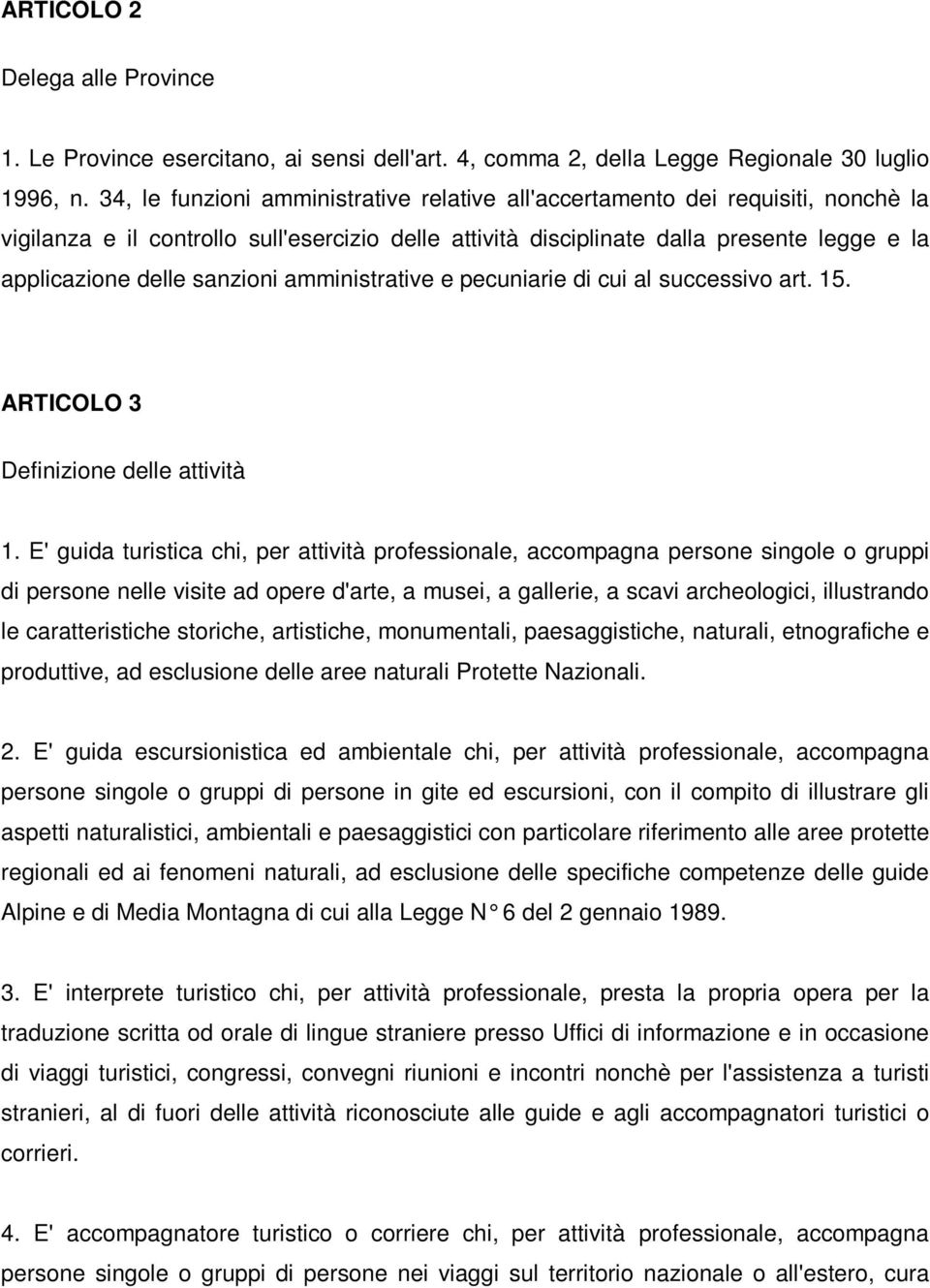 ARTICOLO 2

Delega alle Province

1. Le Province esercitano, ai sensi dell'art. 4, comma 2, della Legge Regionale 30 luglio 1996, n. 34, le funzioni amministrative relative all'accertamento dei requisiti, nonchè la vigilanza e il controllo sull'esercizio delle attività disciplinate dalla presente legge e la applicazione delle sanzioni amministrative e pecuniarie di cui al successivo art. 15.

ARTICOLO 3

Definizione delle attività

1. E' guida turistica chi, per attività professionale, accompagna persone singole o gruppi di persone nelle visite ad opere d'arte, a musei, a gallerie, a scavi archeologici, illustrando le caratteristiche storiche, artistiche, monumentali, paesaggistiche, naturali, etnografiche e produttive, ad esclusione delle aree naturali Protette Nazionali.

2. E' guida escursionistica ed ambientale chi, per attività professionale, accompagna persone singole o gruppi di persone in gite ed escursioni, con il compito di illustrare gli aspetti naturalistici, ambientali e paesaggistici con particolare riferimento alle aree protette regionali ed ai fenomeni naturali, ad esclusione delle specifiche competenze delle guide Alpine e di Media Montagna di cui alla Legge N° 6 del 2 gennaio 1989.

3. E' interprete turistico chi, per attività professionale, presta la propria opera per la traduzione scritta od orale di lingue straniere presso Uffici di informazione e in occasione di viaggi turistici, congressi, convegni riunioni e incontri nonchè per l'assistenza a turisti stranieri, al di fuori delle attività riconosciute alle guide e agli accompagnatori turistici o corrieri.

4. E' accompagnatore turistico o corriere chi, per attività professionale, accompagna persone singole o gruppi di persone nei viaggi sul territorio nazionale o all'estero, cura